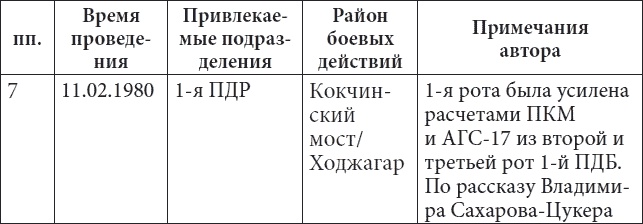 | пп. | Время проведения | Привлекаемые подразделения | Район боевых действий | Примечания автора |
|---|---|---|---|---|
| 7 | 11.02.1980 | 1-я ПДР | Кокчинский мост/ Ходжагар | 1-я рота была усилена расчетами ПКМ и АГС-17 из второй и третьей рот 1-й ПДБ. По рассказу Владимира Сахарова-Цукера |